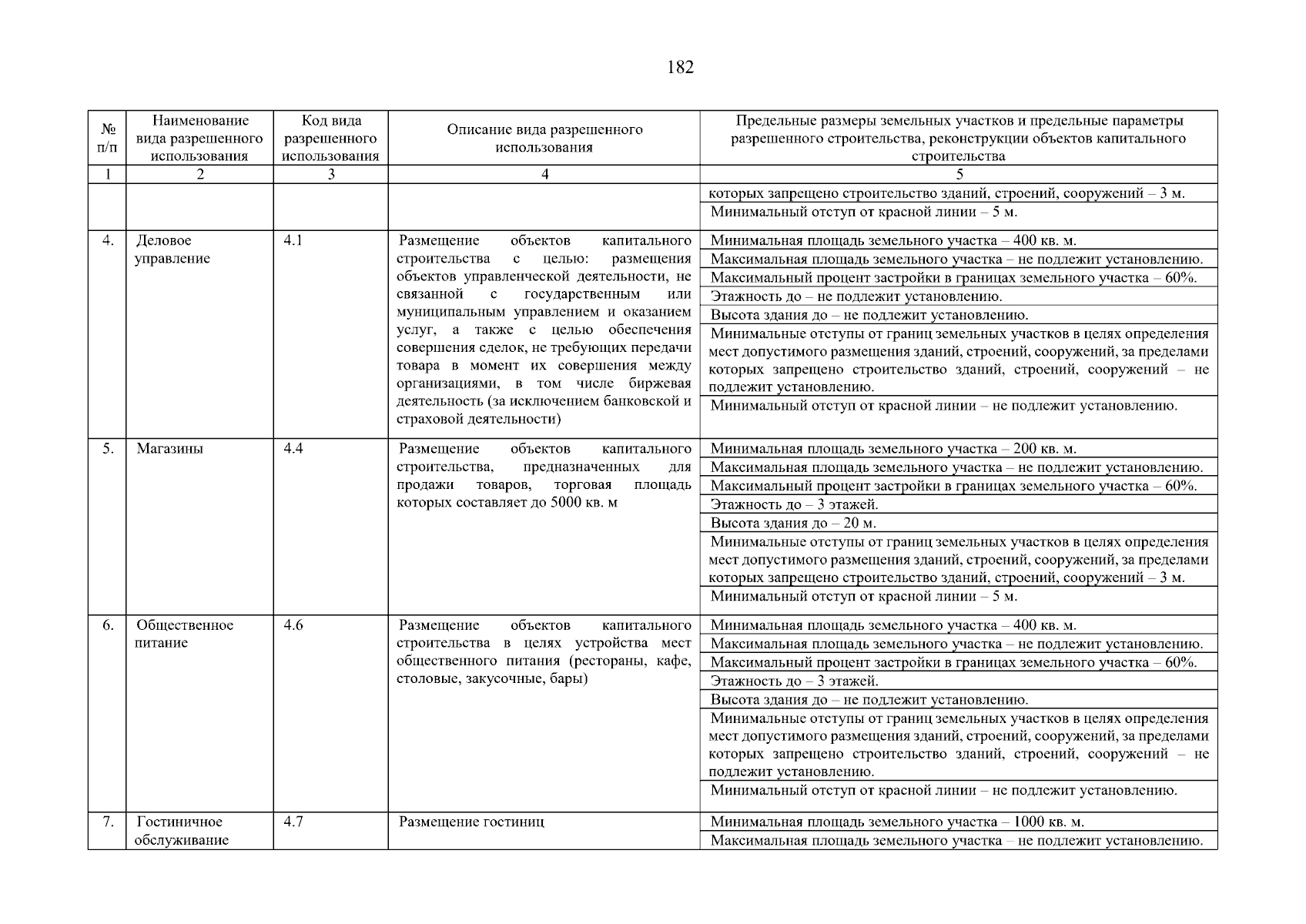 182

| № п/п | Наименование вида разрешенного использования | Код вида разрешенного использования | Описание вида разрешенного использования | Предельные размеры земельных участков и предельные параметры разрешенного строительства, реконструкции объектов капитального строительства |
|---|---|---|---|---|
| 1 | 2 | 3 | 4 | 5 |
| | | | | которых запрещено строительство зданий, строений, сооружений – 3 м. |
| | | | | Минимальный отступ от красной линии – 5 м. |
| 4. | Деловое управление | 4.1 | Размещение объектов капитального строительства с целью: размещения объектов управленческой деятельности, не связанной с государственным или муниципальным управлением и оказанием услуг, а также с целью обеспечения совершения сделок, не требующих передачи товара в момент их совершения между организациями, в том числе биржевая деятельность (за исключением банковской и страховой деятельности) | Минимальная площадь земельного участка – 400 кв. м. |
| | | | | Максимальная площадь земельного участка – не подлежит установлению. |
| | | | | Максимальный процент застройки в границах земельного участка – 60%. |
| | | | | Этажность до – не подлежит установлению. |
| | | | | Высота здания до – не подлежит установлению. |
| | | | | Минимальные отступы от границ земельных участков в целях определения мест допустимого размещения зданий, строений, сооружений, за пределами которых запрещено строительство зданий, строений, сооружений – не подлежит установлению. |
| | | | | Минимальный отступ от красной линии – не подлежит установлению. |
| 5. | Магазины | 4.4 | Размещение объектов капитального строительства, предназначенных для продажи товаров, торговая площадь которых составляет до 5000 кв. м | Минимальная площадь земельного участка – 200 кв. м. |
| | | | | Максимальная площадь земельного участка – не подлежит установлению. |
| | | | | Максимальный процент застройки в границах земельного участка – 60%. |
| | | | | Этажность до – 3 этажей. |
| | | | | Высота здания до – 20 м. |
| | | | | Минимальные отступы от границ земельных участков в целях определения мест допустимого размещения зданий, строений, сооружений, за пределами которых запрещено строительство зданий, строений, сооружений – 3 м. |
| | | | | Минимальный отступ от красной линии – 5 м. |
| 6. | Общественное питание | 4.6 | Размещение объектов капитального строительства в целях устройства мест общественного питания (рестораны, кафе, столовые, закусочные, бары) | Минимальная площадь земельного участка – 400 кв. м. |
| | | | | Максимальная площадь земельного участка – не подлежит установлению. |
| | | | | Максимальный процент застройки в границах земельного участка – 60%. |
| | | | | Этажность до – 3 этажей. |
| | | | | Высота здания до – не подлежит установлению. |
| | | | | Минимальные отступы от границ земельных участков в целях определения мест допустимого размещения зданий, строений, сооружений, за пределами которых запрещено строительство зданий, строений, сооружений – не подлежит установлению. |
| | | | | Минимальный отступ от красной линии – не подлежит установлению. |
| 7. | Гостиничное обслуживание | 4.7 | Размещение гостиниц | Минимальная площадь земельного участка – 1000 кв. м. |
| | | | | Максимальная площадь земельного участка – не подлежит установлению. |